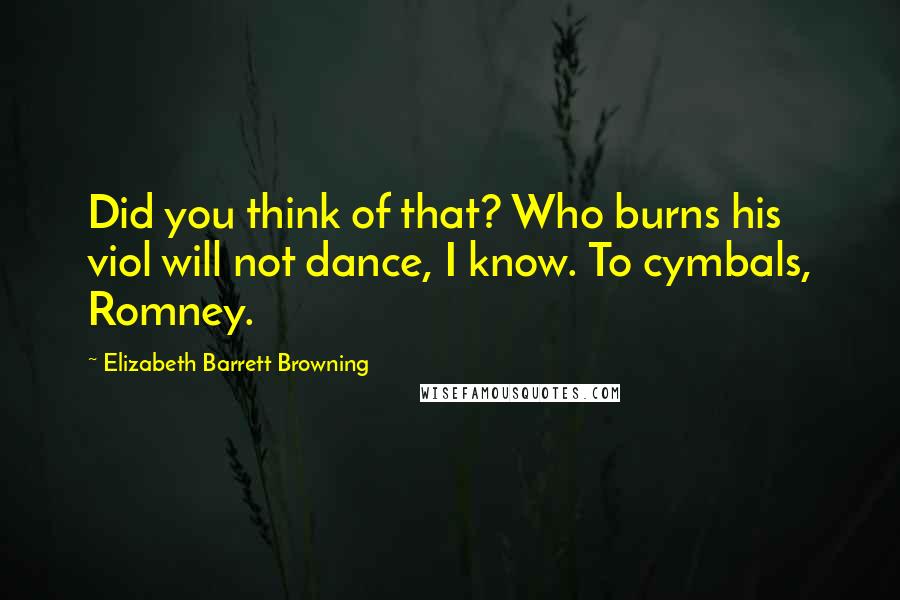 Did you think of that? Who burns his viol will not dance, I know. To cymbals, Romney.

~ Elizabeth Barrett Browning

WISEFAMOUSQUOTES.COM